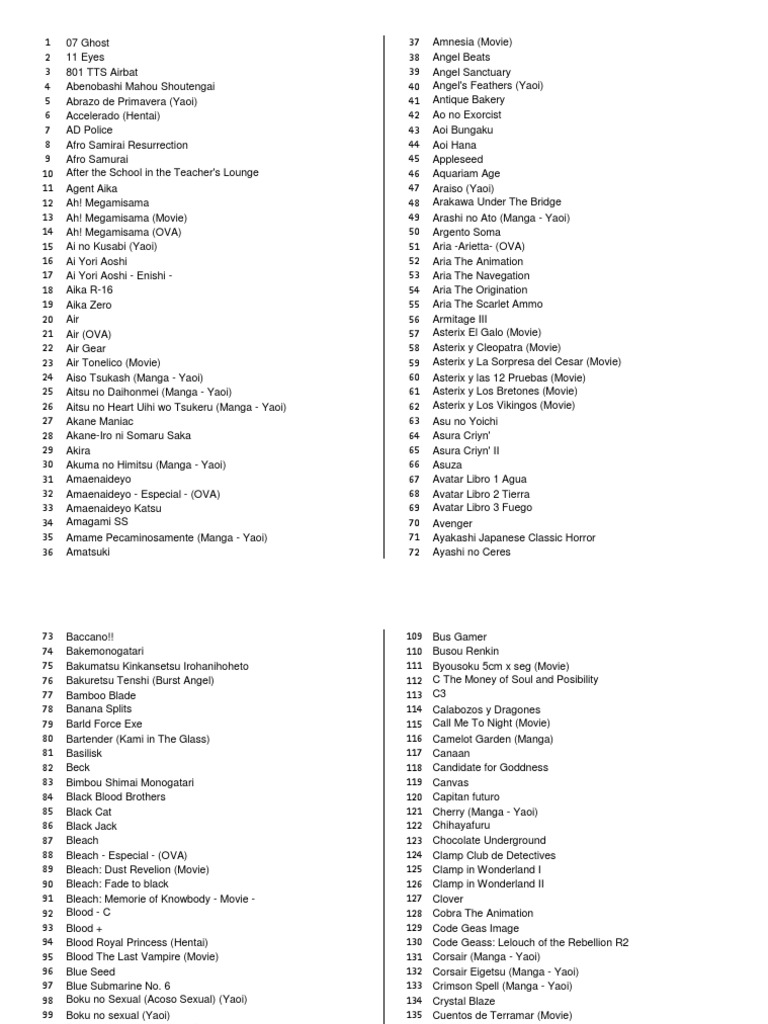 1 07 Ghost
2 11 Eyes
3 801 TTS Airbat
4 Abenobashi Mahou Shoutengai
5 Abrazo de Primavera (Yaoi)
6 Accelerado (Hentai)
7 AD Police
8 Afro Samirai Resurrection
9 Afro Samurai
10 After the School in the Teacher's Lounge
11 Agent Aika
12 Ah! Megamisama
13 Ah! Megamisama (Movie)
14 Ah! Megamisama (OVA)
15 Ai no Kusabi (Yaoi)
16 Ai Yori Aoshi
17 Ai Yori Aoshi - Enishi -
18 Aika R-16
19 Aika Zero
20 Air
21 Air (OVA)
22 Air Gear
23 Air Tonelico (Movie)
24 Aiso Tsukash (Manga - Yaoi)
25 Aitsu no Daihonmei (Manga - Yaoi)
26 Aitsu no Heart Uihi wo Tsukeru (Manga - Yaoi)
27 Akane Maniac
28 Akane-Iro ni Somaru Saka
29 Akira
30 Akuma no Himitsu (Manga - Yaoi)
31 Amaenaideyo
32 Amaenaideyo - Especial - (OVA)
33 Amaenaideyo Katsu
34 Amagami SS
35 Amame Pecaminosamente (Manga - Yaoi)
36 Amatsuki

37 Amnesia (Movie)
38 Angel Beats
39 Angel Sanctuary
40 Angel's Feathers (Yaoi)
41 Antique Bakery
42 Ao no Exorcist
43 Aoi Bungaku
44 Aoi Hana
45 Appleseed
46 Aquariam Age
47 Araiso (Yaoi)
48 Arakawa Under The Bridge
49 Arashi no Ato (Manga - Yaoi)
50 Argento Soma
51 Aria -Arietta- (OVA)
52 Aria The Animation
53 Aria The Navegation
54 Aria The Origination
55 Aria The Scarlet Ammo
56 Armitage III
57 Asterix El Galo (Movie)
58 Asterix y Cleopatra (Movie)
59 Asterix y La Sorpresa del Cesar (Movie)
60 Asterix y las 12 Pruebas (Movie)
61 Asterix y Los Bretones (Movie)
62 Asterix y Los Vikingos (Movie)
63 Asu no Yoichi
64 Asura Criyn'
65 Asura Criyn' II
66 Asuza
67 Avatar Libro 1 Agua
68 Avatar Libro 2 Tierra
69 Avatar Libro 3 Fuego
70 Avenger
71 Ayakashi Japanese Classic Horror
72 Ayashi no Ceres

73 Baccano!!
74 Bakemonogatari
75 Bakumatsu Kinkansetsu Irohanihoheto
76 Bakuretsu Tenshi (Burst Angel)
77 Bamboo Blade
78 Banana Splits
79 Barld Force Exe
80 Bartender (Kami in The Glass)
81 Basilisk
82 Beck
83 Bimbou Shimai Monogatari
84 Black Blood Brothers
85 Black Cat
86 Black Jack
87 Bleach
88 Bleach - Especial - (OVA)
89 Bleach: Dust Revelion (Movie)
90 Bleach: Fade to black
91 Bleach: Memorie of Knowbody - Movie -
92 Blood - C
93 Blood +
94 Blood Royal Princess (Hentai)
95 Blood The Last Vampire (Movie)
96 Blue Seed
97 Blue Submarine No. 6
98 Boku no Sexual (Acoso Sexual) (Yaoi)
99 Boku no sexual (Yaoi)

109 Bus Gamer
110 Busou Renkin
111 Byousoku 5cm x seg (Movie)
112 C The Money of Soul and Posibility
113 C3
114 Calabozos y Dragones
115 Call Me To Night (Movie)
116 Camelot Garden (Manga)
117 Canaan
118 Candidate for Goddness
119 Canvas
120 Capitan futuro
121 Cherry (Manga - Yaoi)
122 Chihayafuru
123 Chocolate Underground
124 Clamp Club de Detectives
125 Clamp in Wonderland I
126 Clamp in Wonderland II
127 Clover
128 Cobra The Animation
129 Code Geas Image
130 Code Geass: Lelouch of the Rebellion R2
131 Corsair (Manga - Yaoi)
132 Corsair Eigetsu (Manga - Yaoi)
133 Crimson Spell (Manga - Yaoi)
134 Crystal Blaze
135 Cuentos de Terramar (Movie)